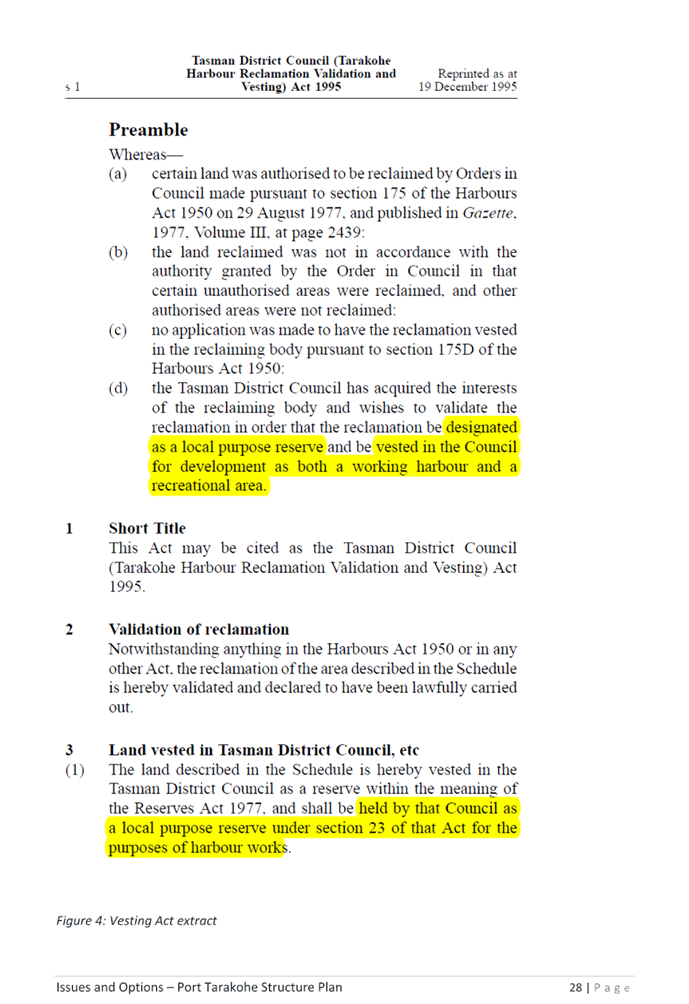 s 1

Tasman District Council (Tarakohe Harbour Reclamation Validation and Vesting) Act 1995

Reprinted as at 19 December 1995

Preamble

Whereas—

(a) certain land was authorised to be reclaimed by Orders in Council made pursuant to section 175 of the Harbours Act 1950 on 29 August 1977, and published in Gazette, 1977, Volume III, at page 2439:

(b) the land reclaimed was not in accordance with the authority granted by the Order in Council in that certain unauthorised areas were reclaimed, and other authorised areas were not reclaimed:

(c) no application was made to have the reclamation vested in the reclaiming body pursuant to section 175D of the Harbours Act 1950:

(d) the Tasman District Council has acquired the interests of the reclaiming body and wishes to validate the reclamation in order that the reclamation be designated as a local purpose reserve and be vested in the Council for development as both a working harbour and a recreational area.

1 Short Title

This Act may be cited as the Tasman District Council (Tarakohe Harbour Reclamation Validation and Vesting) Act 1995.

2 Validation of reclamation

Notwithstanding anything in the Harbours Act 1950 or in any other Act, the reclamation of the area described in the Schedule is hereby validated and declared to have been lawfully carried out.

3 Land vested in Tasman District Council, etc

(1) The land described in the Schedule is hereby vested in the Tasman District Council as a reserve within the meaning of the Reserves Act 1977, and shall be held by that Council as a local purpose reserve under section 23 of that Act for the purposes of harbour works.

Figure 4: Vesting Act extract

Issues and Options – Port Tarakohe Structure Plan

28 | Page